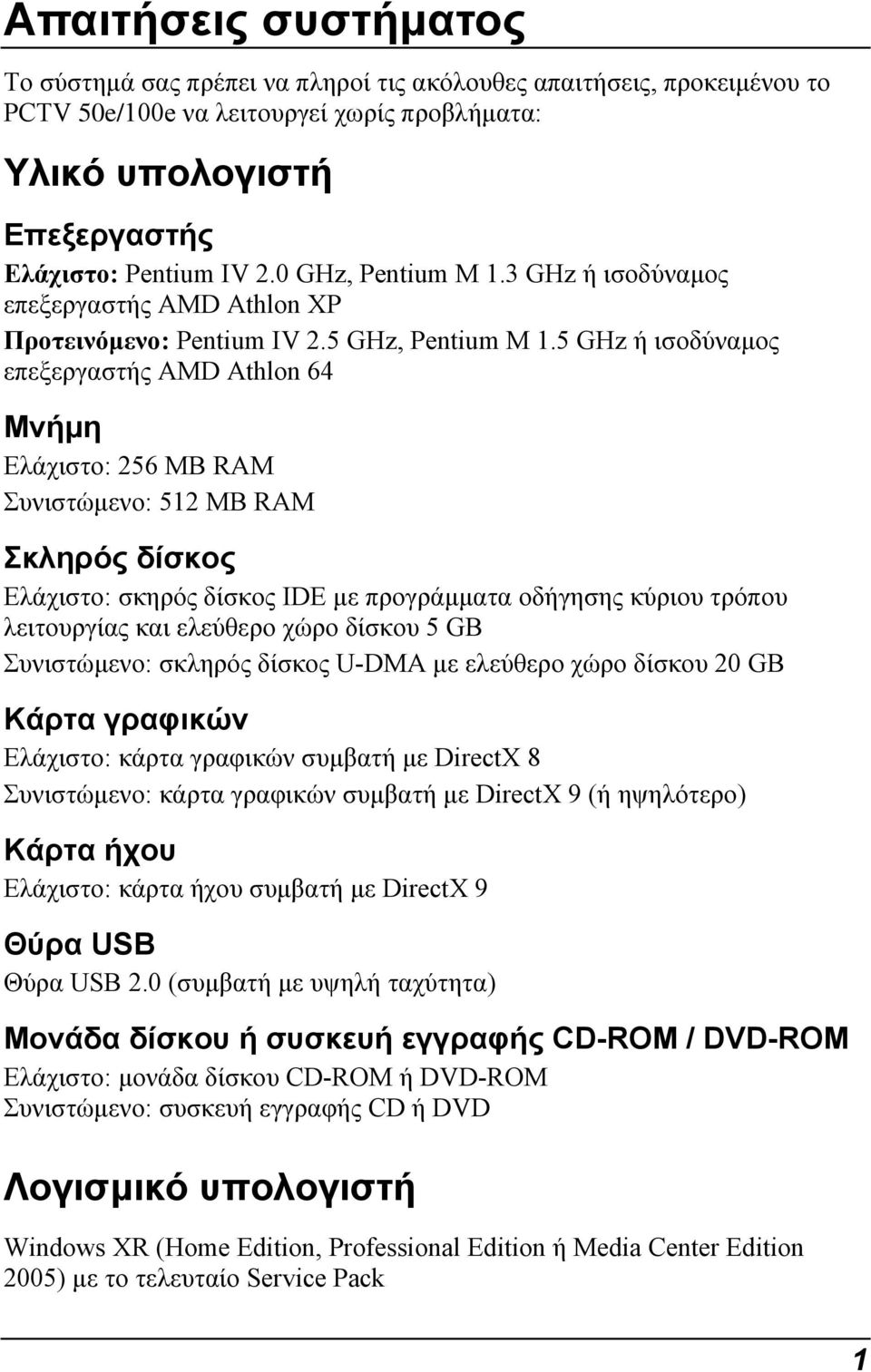 Απαιτήσεις συστήματος

Το σύστημά σας πρέπει να πληροί τις ακόλουθες απαιτήσεις, προκειμένου το PCTV 50e/100e να λειτουργεί χωρίς προβλήματα:

Υλικό υπολογιστή

Επεξεργαστής

Ελάχιστο: Pentium IV 2.0 GHz, Pentium M 1.3 GHz ή ισοδύναμος επεξεργαστής AMD Athlon XP

Προτεινόμενο: Pentium IV 2.5 GHz, Pentium M 1.5 GHz ή ισοδύναμος επεξεργαστής AMD Athlon 64

Μνήμη

Ελάχιστο: 256 MB RAM

Συνιστώμενο: 512 MB RAM

Σκληρός δίσκος

Ελάχιστο: σκηρός δίσκος IDE με προγράμματα οδήγησης κύριου τρόπου λειτουργίας και ελεύθερο χώρο δίσκου 5 GB

Συνιστώμενο: σκληρός δίσκος U-DMA με ελεύθερο χώρο δίσκου 20 GB

Κάρτα γραφικών

Ελάχιστο: κάρτα γραφικών συμβατή με DirectX 8

Συνιστώμενο: κάρτα γραφικών συμβατή με DirectX 9 (ή ηψηλότερο)

Κάρτα ήχου

Ελάχιστο: κάρτα ήχου συμβατή με DirectX 9

Θύρα USB

Θύρα USB 2.0 (συμβατή με υψηλή ταχύτητα)

Μονάδα δίσκου ή συσκευή εγγραφής CD-ROM / DVD-ROM

Ελάχιστο: μονάδα δίσκου CD-ROM ή DVD-ROM
Συνιστώμενο: συσκευή εγγραφής CD ή DVD

Λογισμικό υπολογιστή

Windows XR (Home Edition, Professional Edition ή Media Center Edition 2005) με το τελευταίο Service Pack

1